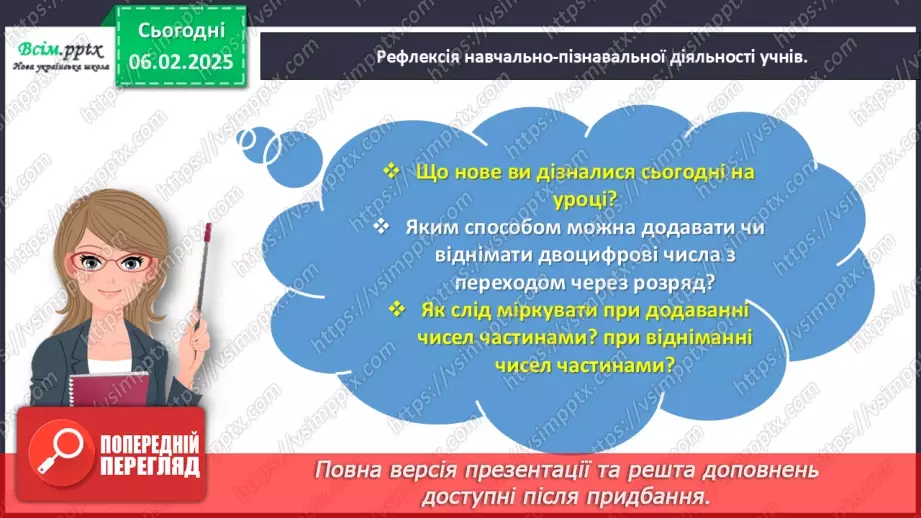 Всім.pptx
Нова українська школа

Сьогодні
06.02.2025

Рефлексія навчально-пізнавальної діяльності учнів.

❖ Що нове ви дізналися сьогодні на уроці?
❖ Яким способом можна додавати чи віднімати двоцифрові числа з переходом через розряд?
❖ Як слід міркувати при додаванні чисел частинами? при відніманні чисел частинами?

ПОПЕРЕДНІЙ ПЕРЕГЛЯД

Повна версія презентації та решта доповнень доступні після придбання.

https://vsimpptx.com